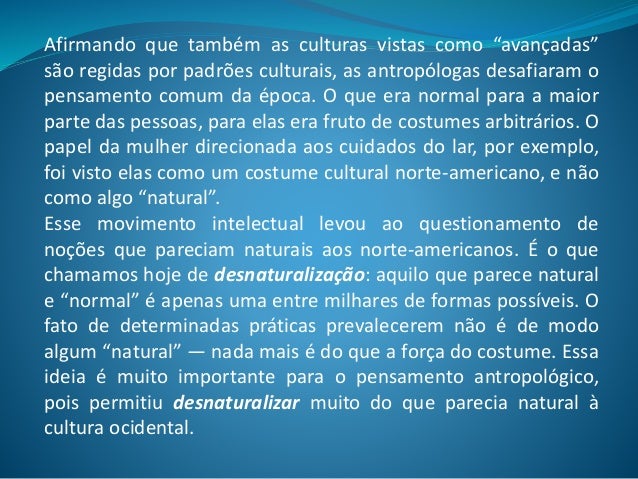 Afirmando que também as culturas vistas como "avançadas" são regidas por padrões culturais, as antropólogas desafiaram o pensamento comum da época. O que era normal para a maior parte das pessoas, para elas era fruto de costumes arbitrários. O papel da mulher direcionada aos cuidados do lar, por exemplo, foi visto elas como um costume cultural norte-americano, e não como algo "natural".

Esse movimento intelectual levou ao questionamento de noções que pareciam naturais aos norte-americanos. É o que chamamos hoje de desnaturalização: aquilo que parece natural e "normal" é apenas uma entre milhares de formas possíveis. O fato de determinadas práticas prevalecerem não é de modo algum "natural" — nada mais é do que a força do costume. Essa ideia é muito importante para o pensamento antropológico, pois permitiu desnaturalizar muito do que parecia natural à cultura ocidental.